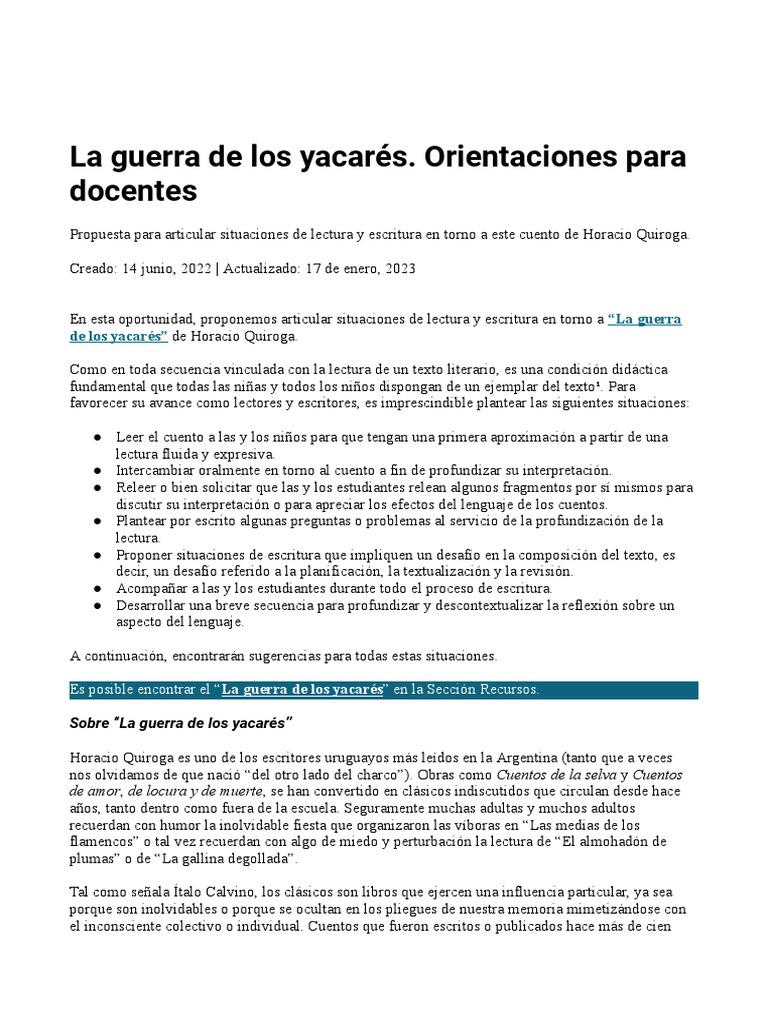 La guerra de los yacarés. Orientaciones para docentes

Propuesta para articular situaciones de lectura y escritura en torno a este cuento de Horacio Quiroga.

Creado: 14 junio, 2022 | Actualizado: 17 de enero, 2023

En esta oportunidad, proponemos articular situaciones de lectura y escritura en torno a "La guerra de los yacarés" de Horacio Quiroga.

Como en toda secuencia vinculada con la lectura de un texto literario, es una condición didáctica fundamental que todas las niñas y todos los niños dispongan de un ejemplar del texto¹. Para favorecer su avance como lectores y escritores, es imprescindible plantear las siguientes situaciones:

● Leer el cuento a las y los niños para que tengan una primera aproximación a partir de una lectura fluida y expresiva.
● Intercambiar oralmente en torno al cuento a fin de profundizar su interpretación.
● Releer o bien solicitar que las y los estudiantes relean algunos fragmentos por sí mismos para discutir su interpretación o para apreciar los efectos del lenguaje de los cuentos.
● Plantear por escrito algunas preguntas o problemas al servicio de la profundización de la lectura.
● Proponer situaciones de escritura que impliquen un desafío en la composición del texto, es decir, un desafío referido a la planificación, la textualización y la revisión.
● Acompañar a las y los estudiantes durante todo el proceso de escritura.
● Desarrollar una breve secuencia para profundizar y descontextualizar la reflexión sobre un aspecto del lenguaje.

A continuación, encontrarán sugerencias para todas estas situaciones.

Es posible encontrar el "La guerra de los yacarés" en la Sección Recursos.

Sobre "La guerra de los yacarés"

Horacio Quiroga es uno de los escritores uruguayos más leídos en la Argentina (tanto que a veces nos olvidamos de que nació "del otro lado del charco"). Obras como Cuentos de la selva y Cuentos de amor, de locura y de muerte, se han convertido en clásicos indiscutidos que circulan desde hace años, tanto dentro como fuera de la escuela. Seguramente muchas adultas y muchos adultos recuerdan con humor la inolvidable fiesta que organizaron las víboras en "Las medias de los flamencos" o tal vez recuerdan con algo de miedo y perturbación la lectura de "El almohadón de plumas" o de "La gallina degollada".

Tal como señala Ítalo Calvino, los clásicos son libros que ejercen una influencia particular, ya sea porque son inolvidables o porque se ocultan en los pliegues de nuestra memoria mimetizándose con el inconsciente colectivo o individual. Cuentos que fueron escritos o publicados hace más de cien